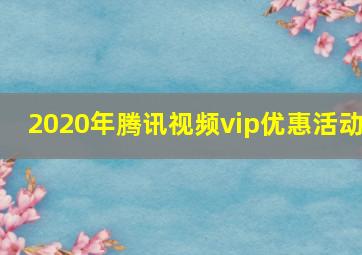 2020年腾讯视频vip优惠活动